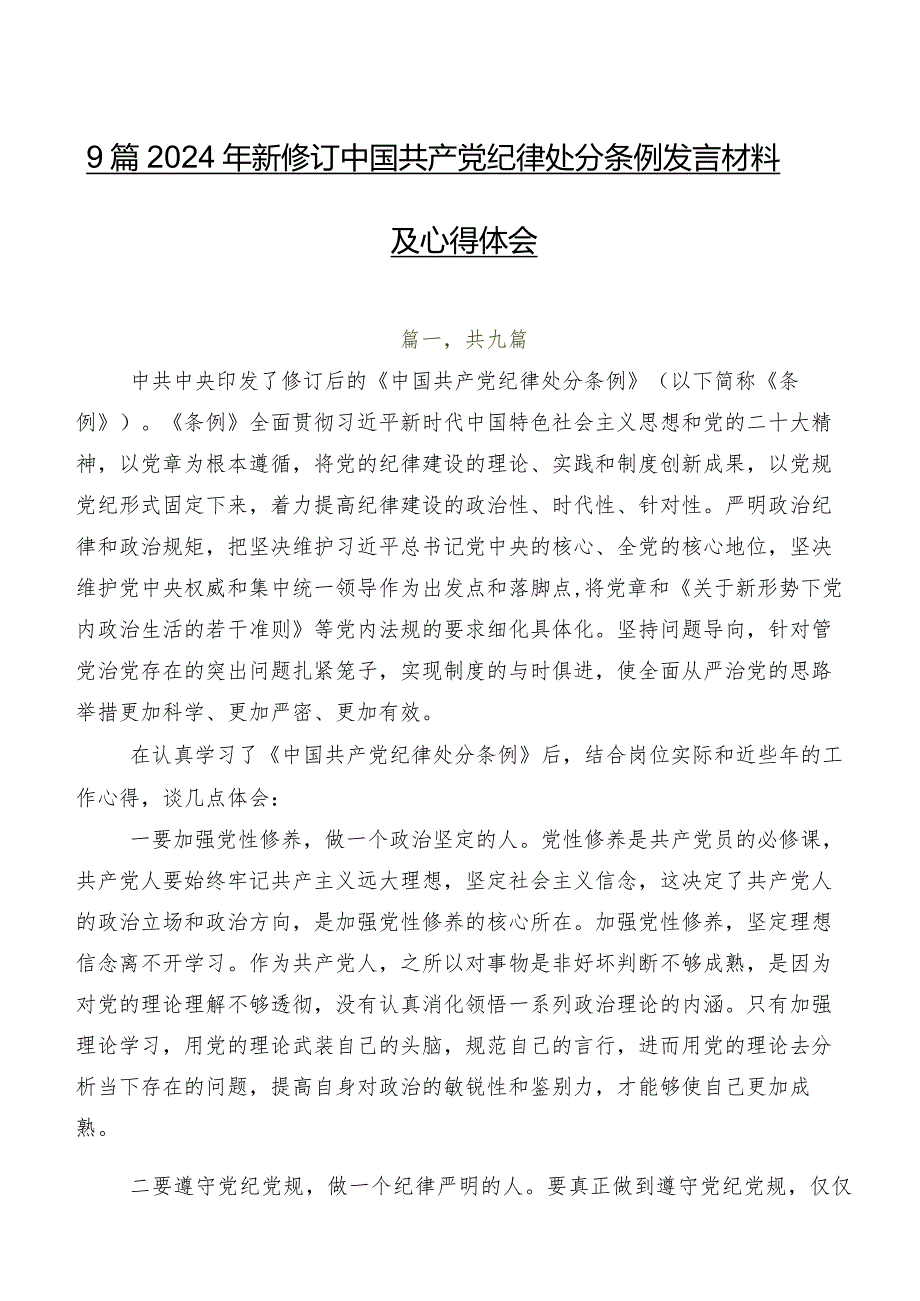 9篇2024年新修订中国共产党纪律处分条例发言材料及心得体会

篇一，共九篇

中共中央印发了修订后的《中国共产党纪律处分条例》（以下简称《条例》）。《条例》全面贯彻习近平新时代中国特色社会主义思想和党的二十大精神，以党章为根本遵循，将党的纪律建设的理论、实践和制度创新成果，以党规党纪形式固定下来，着力提高纪律建设的政治性、时代性、针对性。严明政治纪律和政治规矩，把坚决维护习近平总书记党中央的核心、全党的核心地位，坚决维护党中央权威和集中统一领导作为出发点和落脚点，将党章和《关于新形势下党内政治生活的若干准则》等党内法规的要求细化具体化。坚持问题导向，针对管党治党存在的突出问题扎紧笼子，实现制度的与时俱进，使全面从严治党的思路举措更加科学、更加严密、更加有效。

在认真学习了《中国共产党纪律处分条例》后，结合岗位实际和近些年的工作心得，谈几点体会：

一要加强党性修养，做一个政治坚定的人。党性修养是共产党员的必修课，共产党人要始终牢记共产主义远大理想，坚定社会主义信念，这决定了共产党人的政治立场和政治方向，是加强党性修养的核心所在。加强党性修养，坚定理想信念离不开学习。作为共产党人，之所以对事物是非好坏判断不够成熟，是因为对党的理论理解不够透彻，没有认真消化领悟一系列政治理论的内涵。只有加强理论学习，用党的理论武装自己的头脑，规范自己的言行，进而用党的理论去分析当下存在的问题，提高自身对政治的敏锐性和鉴别力，才能够使自己更加成熟。

二要遵守党纪党规，做一个纪律严明的人。要真正做到遵守党纪党规，仅仅